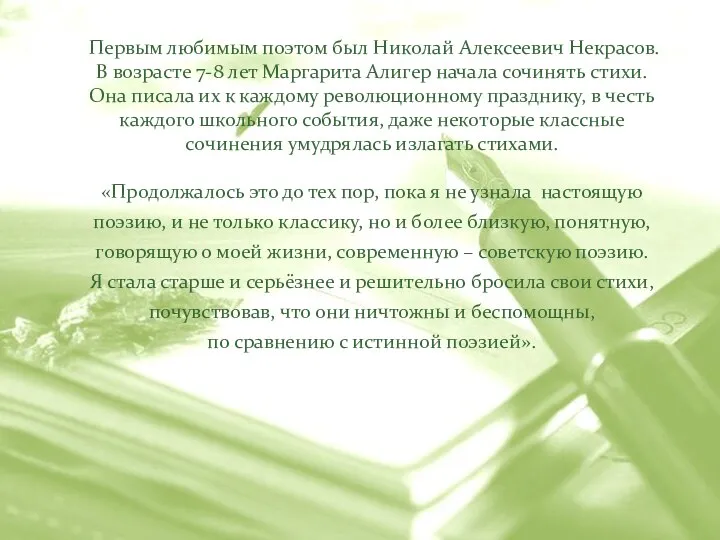 Первым любимым поэтом был Николай Алексеевич Некрасов. В возрасте 7-8 лет Маргарита Алигер начала сочинять стихи. Она писала их к каждому революционному празднику, в честь каждого школьного события, даже некоторые классные сочинения умудрялась излагать стихами.

«Продолжалось это до тех пор, пока я не узнала настоящую поэзию, и не только классику, но и более близкую, понятную, говорящую о моей жизни, современную – советскую поэзию. Я стала старше и серьёзнее и решительно бросила свои стихи, почувствовав, что они ничтожны и беспомощны, по сравнению с истинной поэзией».